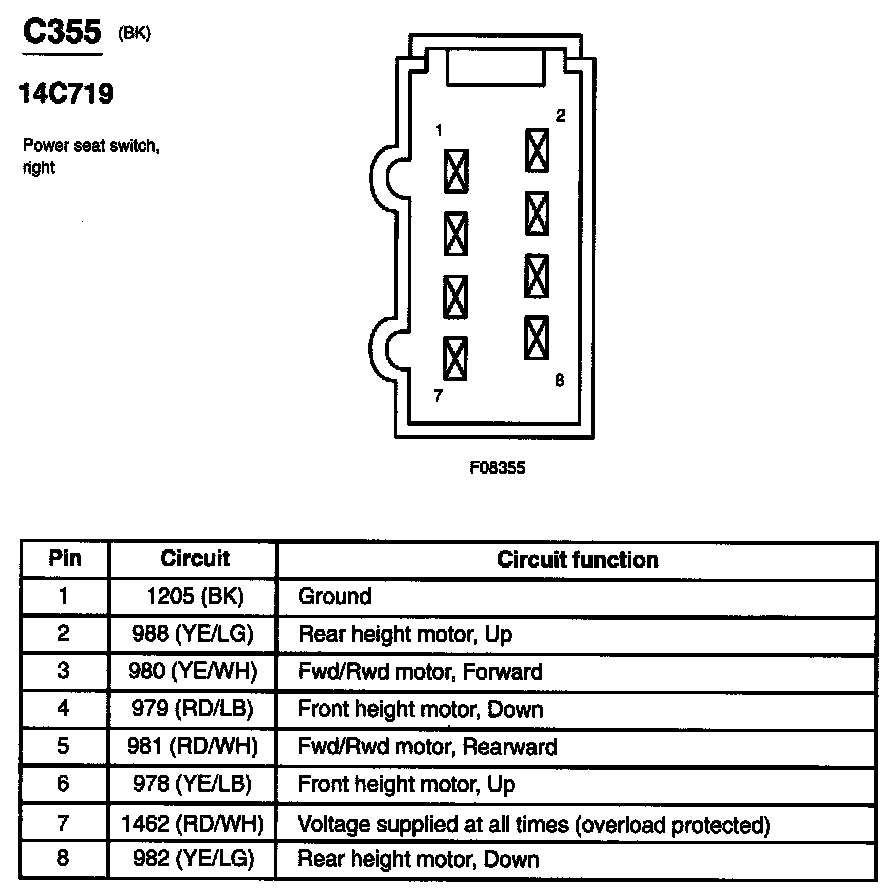 C355 (BK)

14C719

Power seat switch, right

1
2
7
8

F08355

| Pin | Circuit | Circuit function |
|---|---|---|
| 1 | 1205 (BK) | Ground |
| 2 | 988 (YE/LG) | Rear height motor, Up |
| 3 | 980 (YE/WH) | Fwd/Rwd motor, Forward |
| 4 | 979 (RD/LB) | Front height motor, Down |
| 5 | 981 (RD/WH) | Fwd/Rwd motor, Rearward |
| 6 | 978 (YE/LB) | Front height motor, Up |
| 7 | 1462 (RD/WH) | Voltage supplied at all times (overload protected) |
| 8 | 982 (YE/LG) | Rear height motor, Down |